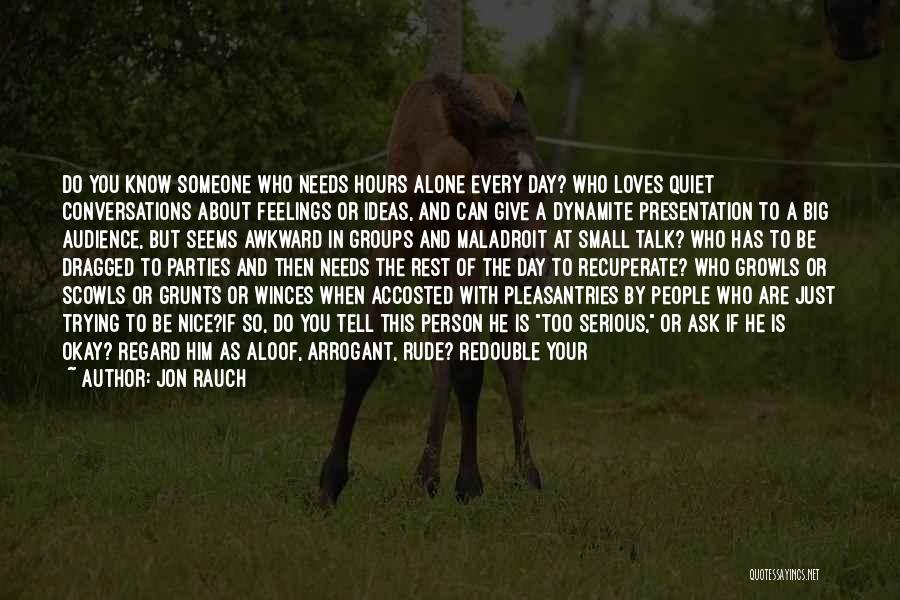 DO YOU KNOW SOMEONE WHO NEEDS HOURS ALONE EVERY DAY? WHO LOVES QUIET CONVERSATIONS ABOUT FEELINGS OR IDEAS, AND CAN GIVE A DYNAMITE PRESENTATION TO A BIG AUDIENCE, BUT SEEMS AWKWARD IN GROUPS AND MALADROIT AT SMALL TALK? WHO HAS TO BE DRAGGED TO PARTIES AND THEN NEEDS THE REST OF THE DAY TO RECUPERATE? WHO GROWLS OR SCOWLS OR GRUNTS OR WINCES WHEN ACCOSTED WITH PLEASANTRIES BY PEOPLE WHO ARE JUST TRYING TO BE NICE?IF SO, DO YOU TELL THIS PERSON HE IS "TOO SERIOUS," OR ASK IF HE IS OKAY? REGARD HIM AS ALOOF, ARROGANT, RUDE? REDOUBLE YOUR

~ AUTHOR: JON RAUCH

QUOTESSAYINGS.NET